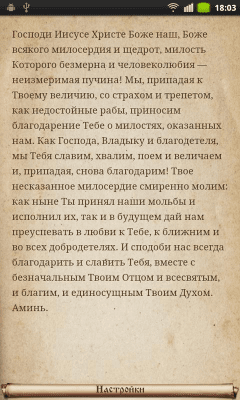 18:03

Господи Иисусе Христе Боже наш, Боже всякого милосердия и щедрот, милость Которого безмерна и человеколюбия — неизмеримая пучина! Мы, припадая к Твоему величию, со страхом и трепетом, как недостойные рабы, приносим благодарение Тебе о милостях, оказанных нам. Как Господа, Владыку и благодетеля, мы Тебя славим, хвалим, поем и величаем и, припадая, снова благодарим! Твое несказанное милосердие смиренно молим: как ныне Ты принял наши мольбы и исполнил их, так и в будущем дай нам преуспевать в любви к Тебе, к ближним и во всех добродетелях. И сподоби нас всегда благодарить и славить Тебя, вместе с безначальным Твоим Отцом и всесвятым, и благим, и единосущным Твоим Духом. Аминь.

Настройки